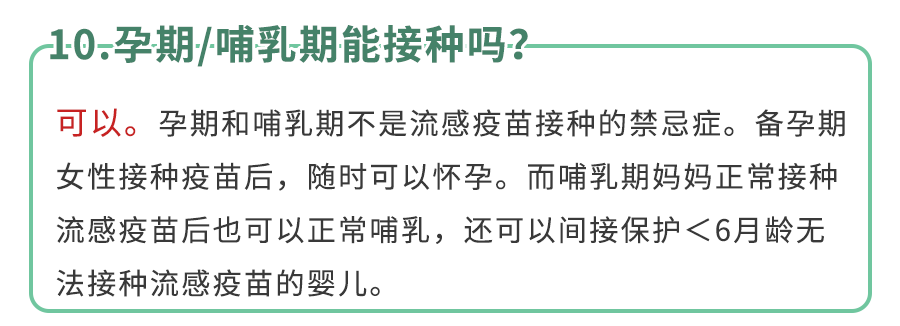 10.孕期/哺乳期能接种吗？

可以。孕期和哺乳期不是流感疫苗接种的禁忌症。备孕期女性接种疫苗后，随时可以怀孕。而哺乳期妈妈正常接种流感疫苗后也可以正常哺乳，还可以间接保护＜6月龄无法接种流感疫苗的婴儿。